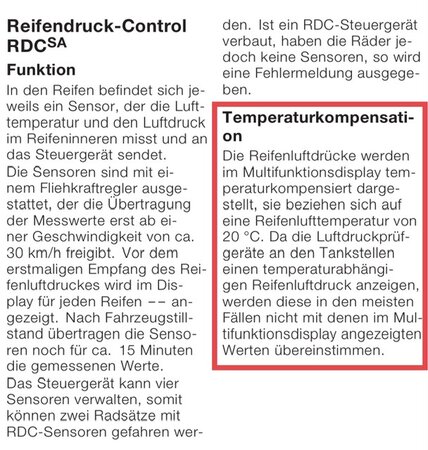 Reifendruck-Control RDC$^{SA}$

Funktion

In den Reifen befindet sich jeweils ein Sensor, der die Lufttemperatur und den Luftdruck im Reifeninneren misst und an das Steuergerät sendet.
Die Sensoren sind mit einem Fliehkraftregler ausgestattet, der die Übertragung der Messwerte erst ab einer Geschwindigkeit von ca. 30 km/h freigibt. Vor dem erstmaligen Empfang des Reifenluftdruckes wird im Display für jeden Reifen –– angezeigt. Nach Fahrzeugstillstand übertragen die Sensoren noch für ca. 15 Minuten die gemessenen Werte.
Das Steuergerät kann vier Sensoren verwalten, somit können zwei Radsätze mit RDC-Sensoren gefahren werden. Ist ein RDC-Steuergerät verbaut, haben die Räder jedoch keine Sensoren, so wird eine Fehlermeldung ausgegeben.

Temperaturkompensation

Die Reifenluftdrücke werden im Multifunktionsdisplay temperaturkompensiert dargestellt, sie beziehen sich auf eine Reifenlufttemperatur von 20 °C. Da die Luftdruckprüfgeräte an den Tankstellen einen temperaturabhängigen Reifenluftdruck anzeigen, werden diese in den meisten Fällen nicht mit denen im Multifunktionsdisplay angezeigten Werten übereinstimmen.